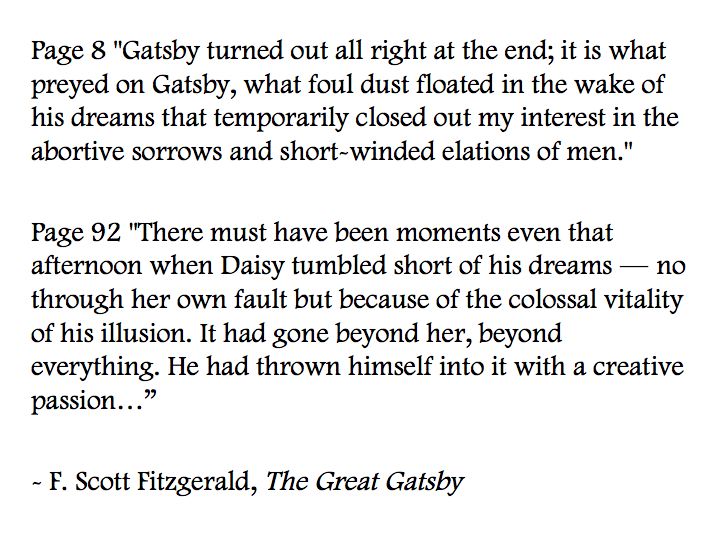 Page 8 "Gatsby turned out all right at the end; it is what preyed on Gatsby, what foul dust floated in the wake of his dreams that temporarily closed out my interest in the abortive sorrows and short-winded elations of men."

Page 92 "There must have been moments even that afternoon when Daisy tumbled short of his dreams — no through her own fault but because of the colossal vitality of his illusion. It had gone beyond her, beyond everything. He had thrown himself into it with a creative passion..."

- F. Scott Fitzgerald, The Great Gatsby